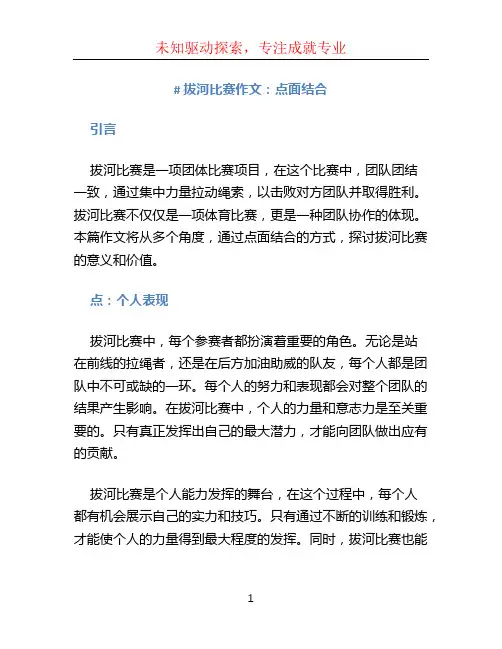 未知驱动探索，专注成就专业

# 拔河比赛作文：点面结合

引言

拔河比赛是一项团体比赛项目，在这个比赛中，团队团结一致，通过集中力量拉动绳索，以击败对方团队并取得胜利。拔河比赛不仅仅是一项体育比赛，更是一种团队协作的体现。本篇作文将从多个角度，通过点面结合的方式，探讨拔河比赛的意义和价值。

点：个人表现

拔河比赛中，每个参赛者都扮演着重要的角色。无论是站在前线的拉绳者，还是在后方加油助威的队友，每个人都是团队中不可或缺的一环。每个人的努力和表现都会对整个团队的结果产生影响。在拔河比赛中，个人的力量和意志力是至关重要的。只有真正发挥出自己的最大潜力，才能向团队做出应有的贡献。

拔河比赛是个人能力发挥的舞台，在这个过程中，每个人都有机会展示自己的实力和技巧。只有通过不断的训练和锻炼，才能使个人的力量得到最大程度的发挥。同时，拔河比赛也能

1